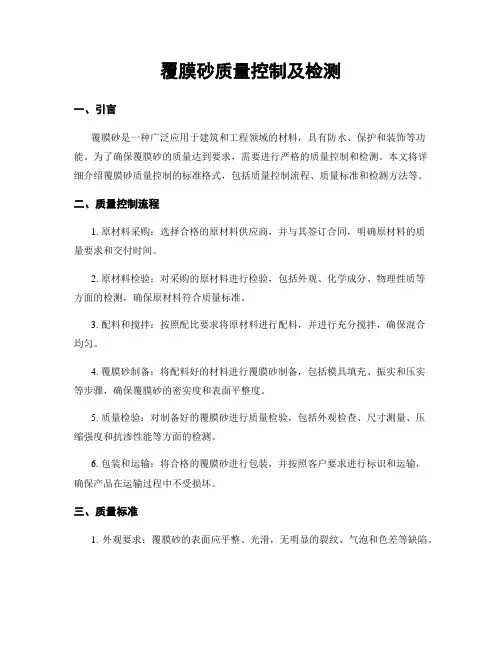 覆膜砂质量控制及检测

一、引言

覆膜砂是一种广泛应用于建筑和工程领域的材料，具有防水、保护和装饰等功能。为了确保覆膜砂的质量达到要求，需要进行严格的质量控制和检测。本文将详细介绍覆膜砂质量控制的标准格式，包括质量控制流程、质量标准和检测方法等。

二、质量控制流程

1. 原材料采购：选择合格的原材料供应商，并与其签订合同，明确原材料的质量要求和交付时间。

2. 原材料检验：对采购的原材料进行检验，包括外观、化学成分、物理性质等方面的检测，确保原材料符合质量标准。

3. 配料和搅拌：按照配比要求将原材料进行配料，并进行充分搅拌，确保混合均匀。

4. 覆膜砂制备：将配料好的材料进行覆膜砂制备，包括模具填充、振实和压实等步骤，确保覆膜砂的密实度和表面平整度。

5. 质量检验：对制备好的覆膜砂进行质量检验，包括外观检查、尺寸测量、压缩强度和抗渗性能等方面的检测。

6. 包装和运输：将合格的覆膜砂进行包装，并按照客户要求进行标识和运输，确保产品在运输过程中不受损坏。

三、质量标准

1. 外观要求：覆膜砂的表面应平整、光滑，无明显的裂纹、气泡和色差等缺陷。